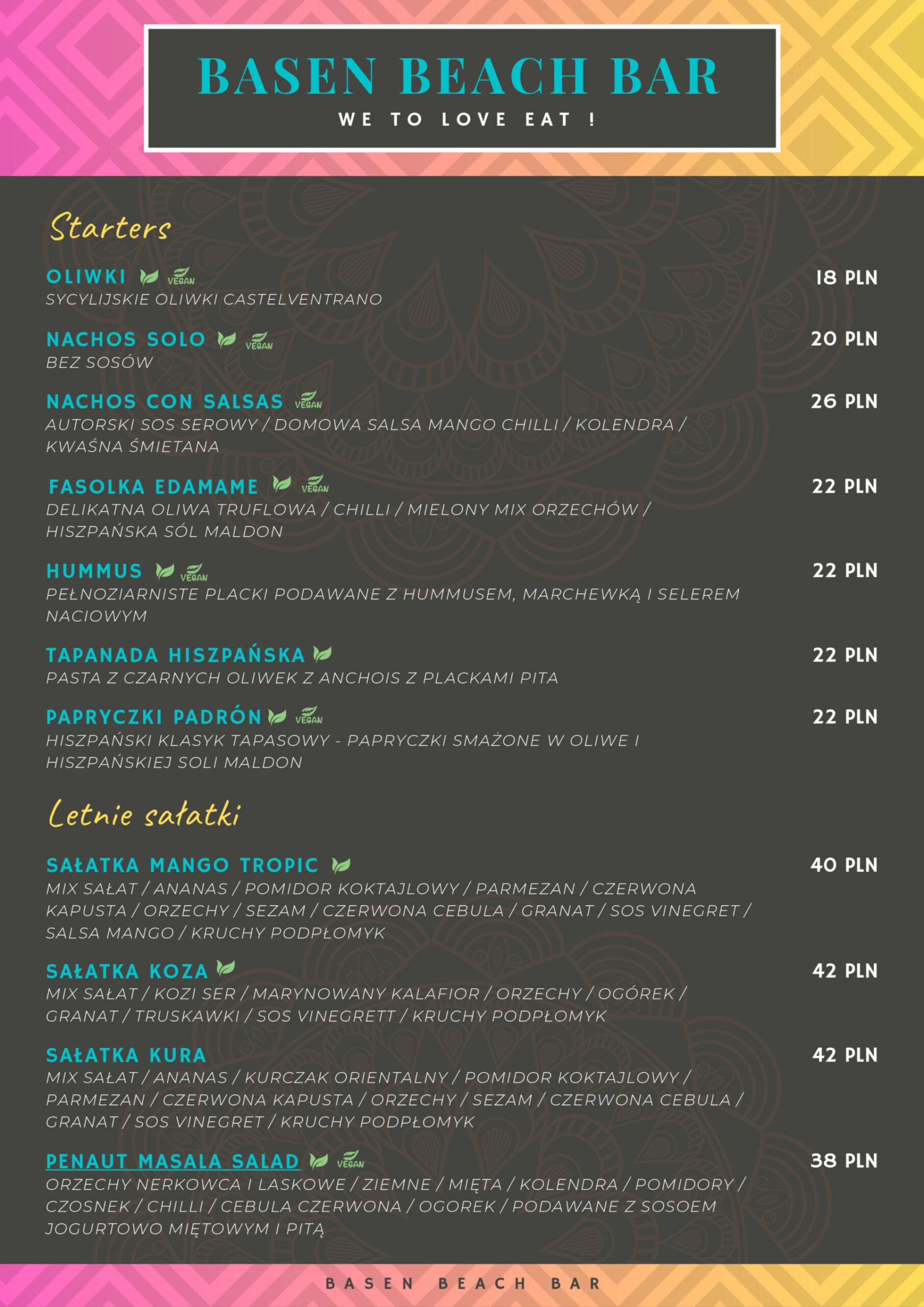 BASEN BEACH BAR
WE TO LOVE EAT !

Starters

OLIWKI VEGAN 18 PLN
SYCYLIJSKIE OLIWKI CASTELVENTRANO

NACHOS SOLO VEGAN 20 PLN
BEZ SOSÓW

NACHOS CON SALSAS VEGAN 26 PLN
AUTORSKI SOS SEROWY / DOMOWA SALSA MANGO CHILLI / KOLENDRA / KWAŚNA ŚMIETANA

FASOLKA EDAMAME VEGAN 22 PLN
DELIKATNA OLIWA TRUFLOWA / CHILLI / MIELONY MIX ORZECHÓW / HISZPAŃSKA SÓL MALDON

HUMMUS VEGAN 22 PLN
PEŁNOZIARNISTE PLACKI PODAWANE Z HUMMUSEM, MARCHEWKĄ I SELEREM NACIOWYM

TAPANADA HISZPAŃSKA 22 PLN
PASTA Z CZARNYCH OLIWEK Z ANCHOIS Z PLACKAMI PITA

PAPRYCZKI PADRÓN VEGAN 22 PLN
HISZPAŃSKI KLASYK TAPASOWY - PAPRYCZKI SMAŻONE W OLIWE I HISZPAŃSKIEJ SOLI MALDON

Letnie sałatki

SAŁATKA MANGO TROPIC 40 PLN
MIX SAŁAT / ANANAS / POMIDOR KOKTAJLOWY / PARMEZAN / CZERWONA KAPUSTA / ORZECHY / SEZAM / CZERWONA CEBULA / GRANAT / SOS VINEGRET / SALSA MANGO / KRUCHY PODPŁOMYK

SAŁATKA KOZA 42 PLN
MIX SAŁAT / KOZI SER / MARYNOWANY KALAFIOR / ORZECHY / OGÓREK / GRANAT / TRUSKAWKI / SOS VINEGRETT / KRUCHY PODPŁOMYK

SAŁATKA KURA 42 PLN
MIX SAŁAT / ANANAS / KURCZAK ORIENTALNY / POMIDOR KOKTAJLOWY / PARMEZAN / CZERWONA KAPUSTA / ORZECHY / SEZAM / CZERWONA CEBULA / GRANAT / SOS VINEGRET / KRUCHY PODPŁOMYK

PENAUT MASALA SALAD VEGAN 38 PLN
ORZECHY NERKOWCA I LASKOWE / ZIEMNE / MIĘTA / KOLENDRA / POMIDORY / CZOSNEK / CHILLI / CEBULA CZERWONA / OGOREK / PODAWANE Z SOSOEM JOGURTOWO MIĘTOWYM I PITĄ

BASEN BEACH BAR